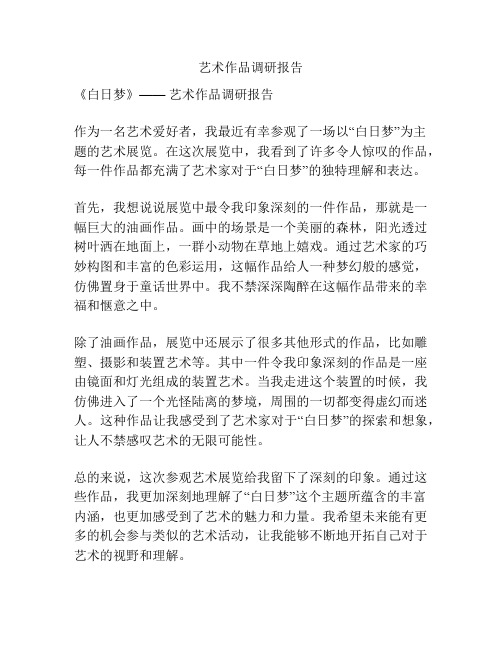 艺术作品调研报告

《白日梦》—— 艺术作品调研报告

作为一名艺术爱好者，我最近有幸参观了一场以“白日梦”为主题的艺术展览。在这次展览中，我看到了许多令人惊叹的作品，每一件作品都充满了艺术家对于“白日梦”的独特理解和表达。

首先，我想说说展览中最令我印象深刻的一件作品，那就是一幅巨大的油画作品。画中的场景是一个美丽的森林，阳光透过树叶洒在地面上，一群小动物在草地上嬉戏。通过艺术家的巧妙构图和丰富的色彩运用，这幅作品给人一种梦幻般的感觉，仿佛置身于童话世界中。我不禁深深陶醉在这幅作品带来的幸福和惬意之中。

除了油画作品，展览中还展示了很多其他形式的作品，比如雕塑、摄影和装置艺术等。其中一件令我印象深刻的作品是一座由镜面和灯光组成的装置艺术。当我走进这个装置的时候，我仿佛进入了一个光怪陆离的梦境，周围的一切都变得虚幻而迷人。这种作品让我感受到了艺术家对于“白日梦”的探索和想象，让人不禁感叹艺术的无限可能性。

总的来说，这次参观艺术展览给我留下了深刻的印象。通过这些作品，我更加深刻地理解了“白日梦”这个主题所蕴含的丰富内涵，也更加感受到了艺术的魅力和力量。我希望未来能有更多的机会参与类似的艺术活动，让我能够不断地开拓自己对于艺术的视野和理解。